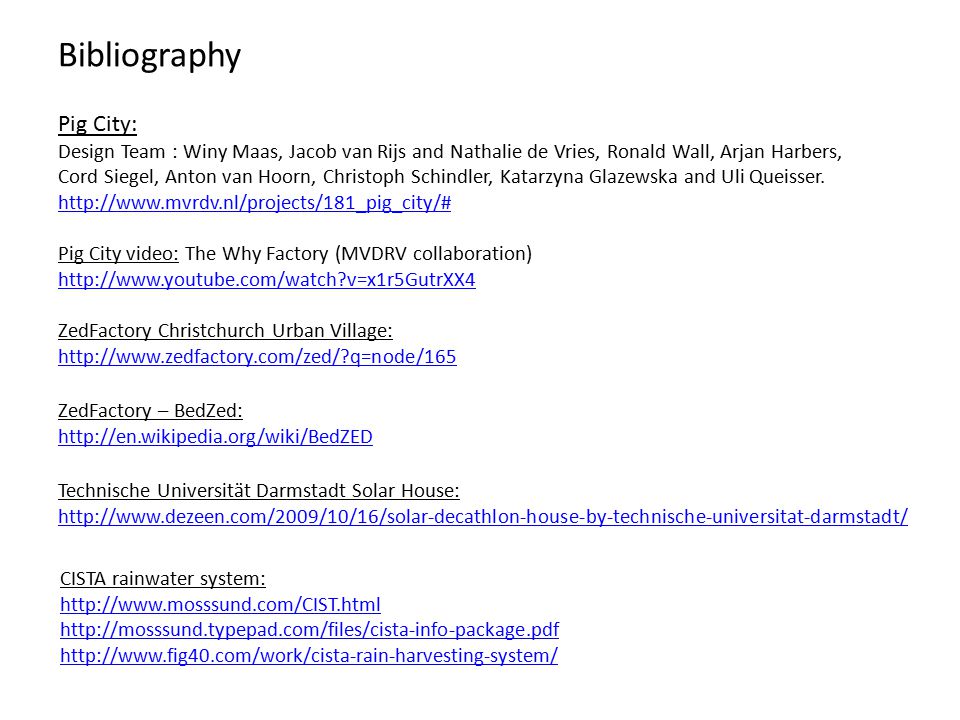 Bibliography

Pig City:
Design Team : Winy Maas, Jacob van Rijs and Nathalie de Vries, Ronald Wall, Arjan Harbers, Cord Siegel, Anton van Hoorn, Christoph Schindler, Katarzyna Glazewska and Uli Queisser.
http://www.mvrdv.nl/projects/181_pig_city/#

Pig City video: The Why Factory (MVDRV collaboration)
http://www.youtube.com/watch?v=x1r5GutrXX4

ZedFactory Christchurch Urban Village:
http://www.zedfactory.com/zed/?q=node/165

ZedFactory – BedZed:
http://en.wikipedia.org/wiki/BedZED

Technische Universität Darmstadt Solar House:
http://www.dezeen.com/2009/10/16/solar-decathlon-house-by-technische-universitat-darmstadt/

CISTA rainwater system:
http://www.mosssund.com/CIST.html
http://mosssund.typepad.com/files/cista-info-package.pdf
http://www.fig40.com/work/cista-rain-harvesting-system/